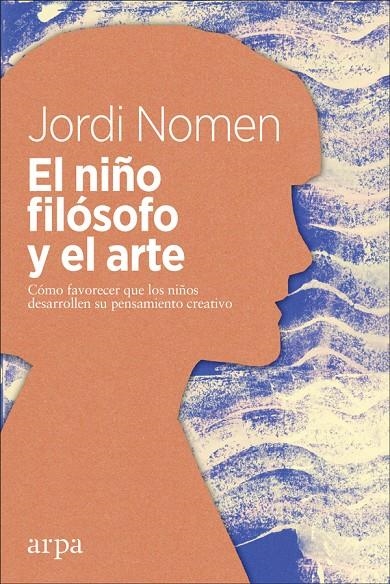 Jordi Nomen

El niño filósofo y el arte

Cómo favorecer que los niños desarrollen su pensamiento creativo

arpa